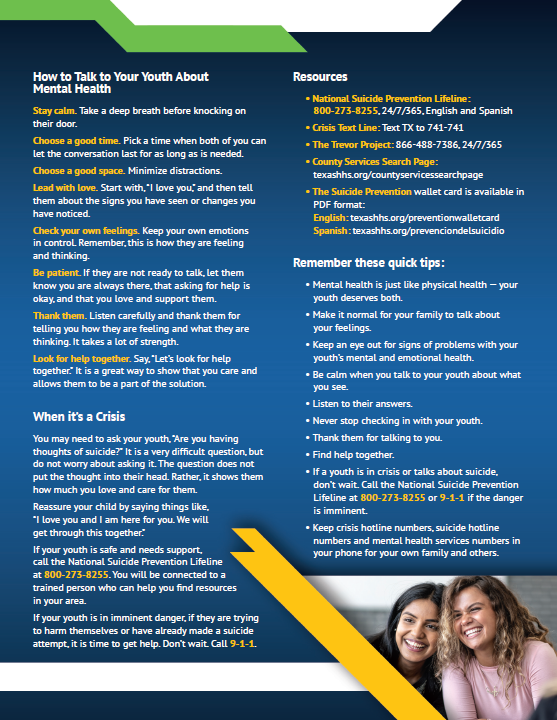 How to Talk to Your Youth About Mental Health

Stay calm. Take a deep breath before knocking on their door.

Choose a good time. Pick a time when both of you can let the conversation last for as long as is needed.

Choose a good space. Minimize distractions.

Lead with love. Start with, "I love you," and then tell them about the signs you have seen or changes you have noticed.

Check your own feelings. Keep your own emotions in control. Remember, this is how they are feeling and thinking.

Be patient. If they are not ready to talk, let them know you are always there, that asking for help is okay, and that you love and support them.

Thank them. Listen carefully and thank them for telling you how they are feeling and what they are thinking. It takes a lot of strength.

Look for help together. Say, "Let's look for help together." It is a great way to show that you care and allows them to be a part of the solution.

When it's a Crisis

You may need to ask your youth, "Are you having thoughts of suicide?" It is a very difficult question, but do not worry about asking it. The question does not put the thought into their head. Rather, it shows them how much you love and care for them.

Reassure your child by saying things like, "I love you and I am here for you. We will get through this together."

If your youth is safe and needs support, call the National Suicide Prevention Lifeline at 800-273-8255. You will be connected to a trained person who can help you find resources in your area.

If your youth is in imminent danger, if they are trying to harm themselves or have already made a suicide attempt, it is time to get help. Don't wait. Call 9-1-1.

Resources

• National Suicide Prevention Lifeline: 800-273-8255, 24/7/365, English and Spanish
• Crisis Text Line: Text TX to 741-741
• The Trevor Project: 866-488-7386, 24/7/365
• County Services Search Page: texashhs.org/countyservicessearchpage
• The Suicide Prevention wallet card is available in PDF format:
English: texashhs.org/preventionwalletcard
Spanish: texashhs.org/prevenciondelsuicidio

Remember these quick tips:

• Mental health is just like physical health — your youth deserves both.
• Make it normal for your family to talk about your feelings.
• Keep an eye out for signs of problems with your youth's mental and emotional health.
• Be calm when you talk to your youth about what you see.
• Listen to their answers.
• Never stop checking in with your youth.
• Thank them for talking to you.
• Find help together.
• If a youth is in crisis or talks about suicide, don't wait. Call the National Suicide Prevention Lifeline at 800-273-8255 or 9-1-1 if the danger is imminent.
• Keep crisis hotline numbers, suicide hotline numbers and mental health services numbers in your phone for your own family and others.